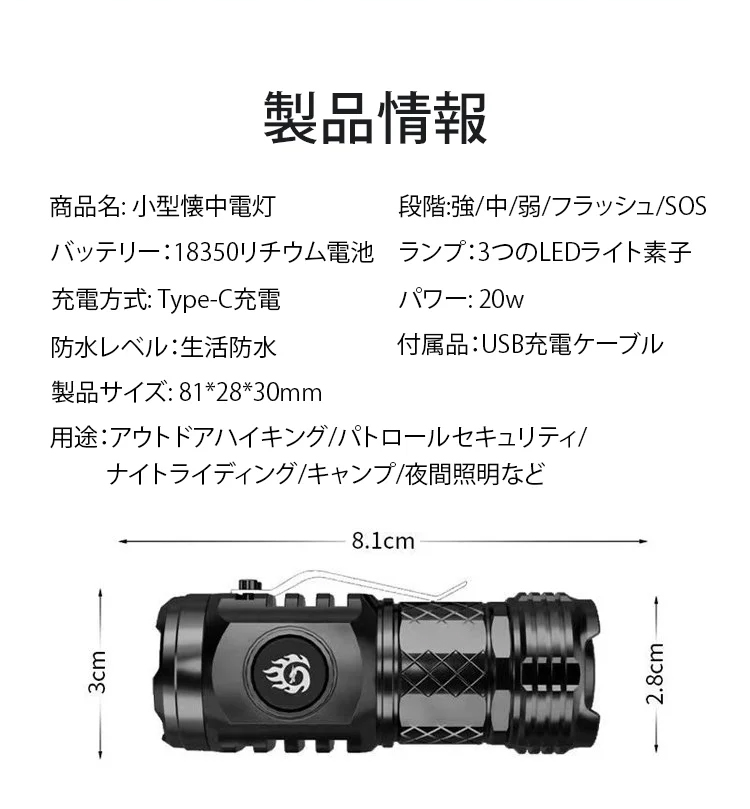 製品情報

商品名: 小型懐中電灯

バッテリー：18350リチウム電池

充電方式: Type-C充電

防水レベル：生活防水

製品サイズ: 81*28*30mm

段階:強/中/弱/フラッシュ/SOS

ランプ：3つのLEDライト素子

パワー: 20w

付属品：USB充電ケーブル

用途：アウトドアハイキング/パトロールセキュリティ/ナイトライディング/キャンプ/夜間照明など

8.1cm

3cm

2.8cm